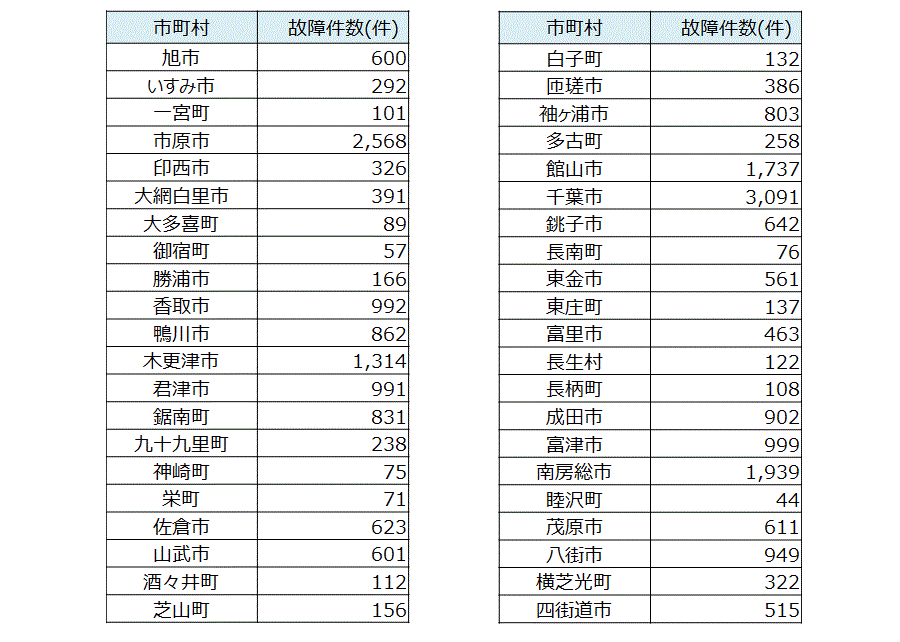 | 市町村 | 故障件数(件) |
|---|---|
| 旭市 | 600 |
| いすみ市 | 292 |
| 一宮町 | 101 |
| 市原市 | 2,568 |
| 印西市 | 326 |
| 大網白里市 | 391 |
| 大多喜町 | 89 |
| 御宿町 | 57 |
| 勝浦市 | 166 |
| 香取市 | 992 |
| 鴨川市 | 862 |
| 木更津市 | 1,314 |
| 君津市 | 991 |
| 鋸南町 | 831 |
| 九十九里町 | 238 |
| 神崎町 | 75 |
| 栄町 | 71 |
| 佐倉市 | 623 |
| 山武市 | 601 |
| 酒々井町 | 112 |
| 芝山町 | 156 |

| 市町村 | 故障件数(件) |
|---|---|
| 白子町 | 132 |
| 匝瑳市 | 386 |
| 袖ヶ浦市 | 803 |
| 多古町 | 258 |
| 館山市 | 1,737 |
| 千葉市 | 3,091 |
| 銚子市 | 642 |
| 長南町 | 76 |
| 東金市 | 561 |
| 東庄町 | 137 |
| 富里市 | 463 |
| 長生村 | 122 |
| 長柄町 | 108 |
| 成田市 | 902 |
| 富津市 | 999 |
| 南房総市 | 1,939 |
| 睦沢町 | 44 |
| 茂原市 | 611 |
| 八街市 | 949 |
| 横芝光町 | 322 |
| 四街道市 | 515 |